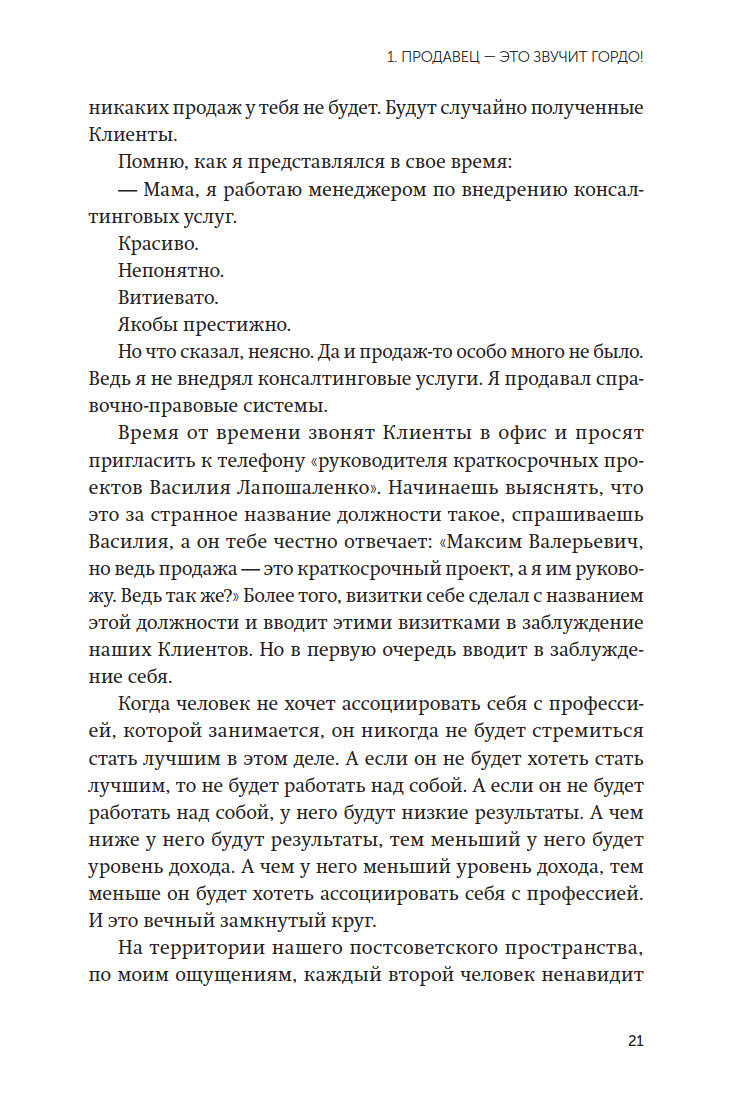 1. ПРОДАВЕЦ — ЭТО ЗВУЧИТ ГОРДО!

никаких продаж у тебя не будет. Будут случайно полученные Клиенты.

Помню, как я представлялся в свое время:

— Мама, я работаю менеджером по внедрению консалтинговых услуг.

Красиво.

Непонятно.

Витиевато.

Якобы престижно.

Но что сказал, неясно. Да и продаж-то особо много не было. Ведь я не внедрял консалтинговые услуги. Я продавал справочно-правовые системы.

Время от времени звонят Клиенты в офис и просят пригласить к телефону «руководителя краткосрочных проектов Василия Лапошаленко». Начинаешь выяснять, что это за странное название должности такое, спрашиваешь Василия, а он тебе честно отвечает: «Максим Валерьевич, но ведь продажа — это краткосрочный проект, а я им руковожу. Ведь так же?» Более того, визитки себе сделал с названием этой должности и вводит этими визитками в заблуждение наших Клиентов. Но в первую очередь вводит в заблуждение себя.

Когда человек не хочет ассоциировать себя с профессией, которой занимается, он никогда не будет стремиться стать лучшим в этом деле. А если он не будет хотеть стать лучшим, то не будет работать над собой. А если он не будет работать над собой, у него будут низкие результаты. А чем ниже у него будут результаты, тем меньший у него будет уровень дохода. А чем у него меньший уровень дохода, тем меньше он будет хотеть ассоциировать себя с профессией. И это вечный замкнутый круг.

На территории нашего постсоветского пространства, по моим ощущениям, каждый второй человек ненавидит

21